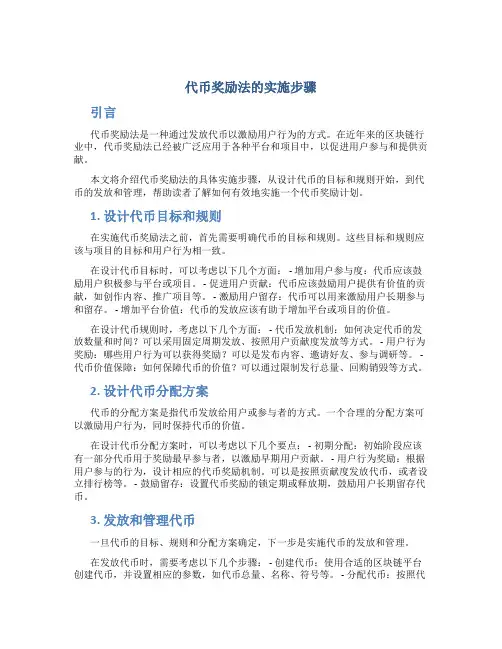 代币奖励法的实施步骤

引言

代币奖励法是一种通过发放代币以激励用户行为的方式。在近年来的区块链行业中，代币奖励法已经被广泛应用于各种平台和项目中，以促进用户参与和提供贡献。

本文将介绍代币奖励法的具体实施步骤，从设计代币的目标和规则开始，到代币的发放和管理，帮助读者了解如何有效地实施一个代币奖励计划。

1. 设计代币目标和规则

在实施代币奖励法之前，首先需要明确代币的目标和规则。这些目标和规则应该与项目的目标和用户行为相一致。

在设计代币目标时，可以考虑以下几个方面： - 增加用户参与度：代币应该鼓励用户积极参与平台或项目。 - 促进用户贡献：代币应该鼓励用户提供有价值的贡献，如创作内容、推广项目等。 - 激励用户留存：代币可以用来激励用户长期参与和留存。 - 增加平台价值：代币的发放应该有助于增加平台或项目的价值。

在设计代币规则时，考虑以下几个方面： - 代币发放机制：如何决定代币的发放数量和时间？可以采用固定周期发放、按照用户贡献度发放等方式。 - 用户行为奖励：哪些用户行为可以获得奖励？可以是发布内容、邀请好友、参与调研等。 - 代币价值保障：如何保障代币的价值？可以通过限制发行总量、回购销毁等方式。

2. 设计代币分配方案

代币的分配方案是指代币发放给用户或参与者的方式。一个合理的分配方案可以激励用户行为，同时保持代币的价值。

在设计代币分配方案时，可以考虑以下几个要点： - 初期分配：初始阶段应该有一部分代币用于奖励最早参与者，以激励早期用户贡献。 - 用户行为奖励：根据用户参与的行为，设计相应的代币奖励机制。可以是按照贡献度发放代币，或者设立排行榜等。 - 鼓励留存：设置代币奖励的锁定期或释放期，鼓励用户长期留存代币。

3. 发放和管理代币

一旦代币的目标、规则和分配方案确定，下一步是实施代币的发放和管理。

在发放代币时，需要考虑以下几个步骤： - 创建代币：使用合适的区块链平台创建代币，并设置相应的参数，如代币总量、名称、符号等。 - 分配代币：按照代